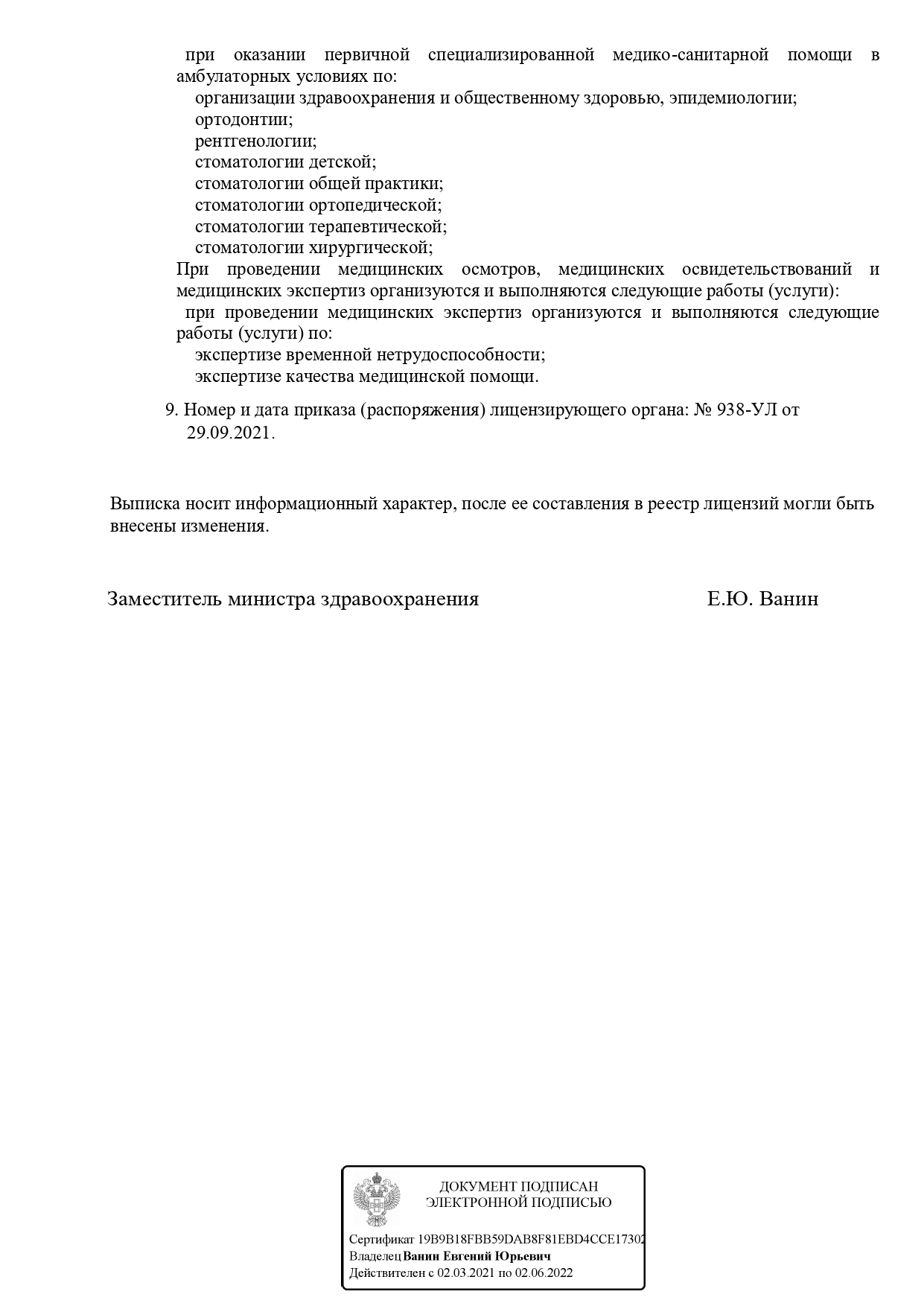 при оказании первичной специализированной медико-санитарной помощи в амбулаторных условиях по:
организации здравоохранения и общественному здоровью, эпидемиологии;
ортодонтии;
рентгенологии;
стоматологии детской;
стоматологии общей практики;
стоматологии ортопедической;
стоматологии терапевтической;
стоматологии хирургической;
При проведении медицинских осмотров, медицинских освидетельствований и медицинских экспертиз организуются и выполняются следующие работы (услуги):
при проведении медицинских экспертиз организуются и выполняются следующие работы (услуги) по:
экспертизе временной нетрудоспособности;
экспертизе качества медицинской помощи.

9. Номер и дата приказа (распоряжения) лицензирующего органа: № 938-УЛ от 29.09.2021.

Выписка носит информационный характер, после ее составления в реестр лицензий могли быть внесены изменения.

Заместитель министра здравоохранения Е.Ю. Ванин

ДОКУМЕНТ ПОДПИСАН
ЭЛЕКТРОННОЙ ПОДПИСЬЮ

Сертификат 19B9B18FBB59DAB8F81EBD4CCE17302
Владелец Ванин Евгений Юрьевич
Действителен с 02.03.2021 по 02.06.2022